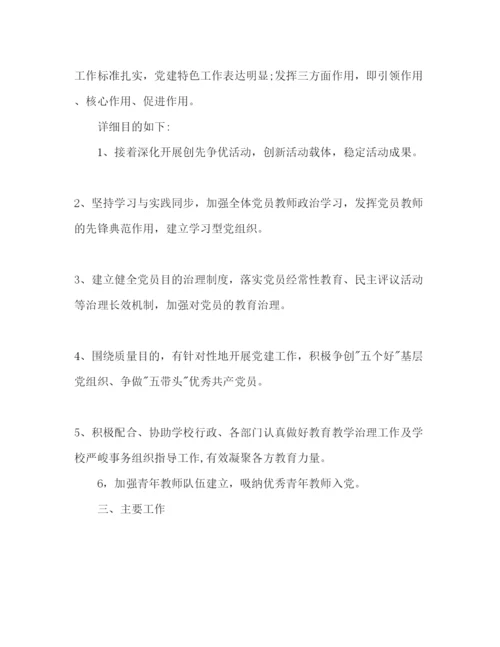 工作标准扎实，党建特色工作表达明显;发挥三方面作用，即引领作用、核心作用、促进作用。

详细目的如下:

1、接着深化开展创先争优活动，创新活动载体，稳定活动成果。

2、坚持学习与实践同步，加强全体党员教师政治学习，发挥党员教师的先锋典范作用，建立学习型党组织。

3、建立健全党员目的治理制度，落实党员经常性教育、民主评议活动等治理长效机制，加强对党员的教育治理。

4、围绕质量目的，有针对性地开展党建工作，积极争创"五个好"基层党组织、争做"五带头"优秀共产党员。

5、积极配合、协助学校行政、各部门认真做好教育教学治理工作及学校严峻事务组织指导工作,有效凝聚各方教育力量。

6，加强青年教师队伍建立，吸纳优秀青年教师入党。

三、主要工作